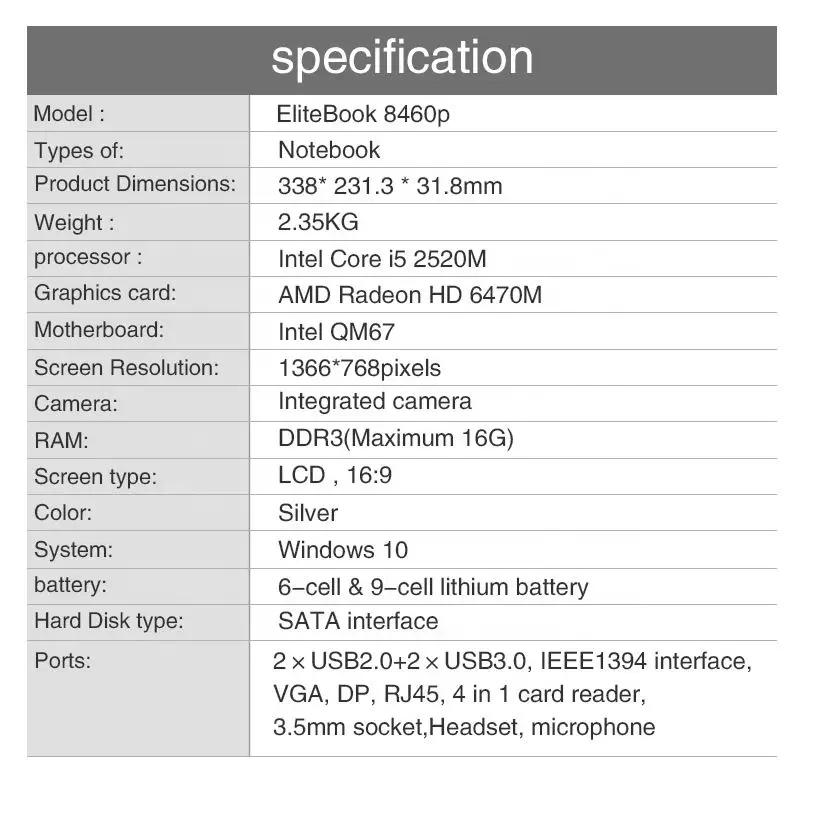 specification

| Model : | EliteBook 8460p |
|---|---|
| Types of: | Notebook |
| Product Dimensions: | 338* 231.3 * 31.8mm |
| Weight : | 2.35KG |
| processor : | Intel Core i5 2520M |
| Graphics card: | AMD Radeon HD 6470M |
| Motherboard: | Intel QM67 |
| Screen Resolution: | 1366*768pixels |
| Camera: | Integrated camera |
| RAM: | DDR3(Maximum 16G) |
| Screen type: | LCD , 16:9 |
| Color: | Silver |
| System: | Windows 10 |
| battery: | 6-cell & 9-cell lithium battery |
| Hard Disk type: | SATA interface |
| Ports: | 2 × USB2.0+2 × USB3.0, IEEE1394 interface, VGA, DP, RJ45, 4 in 1 card reader, 3.5mm socket,Headset, microphone |